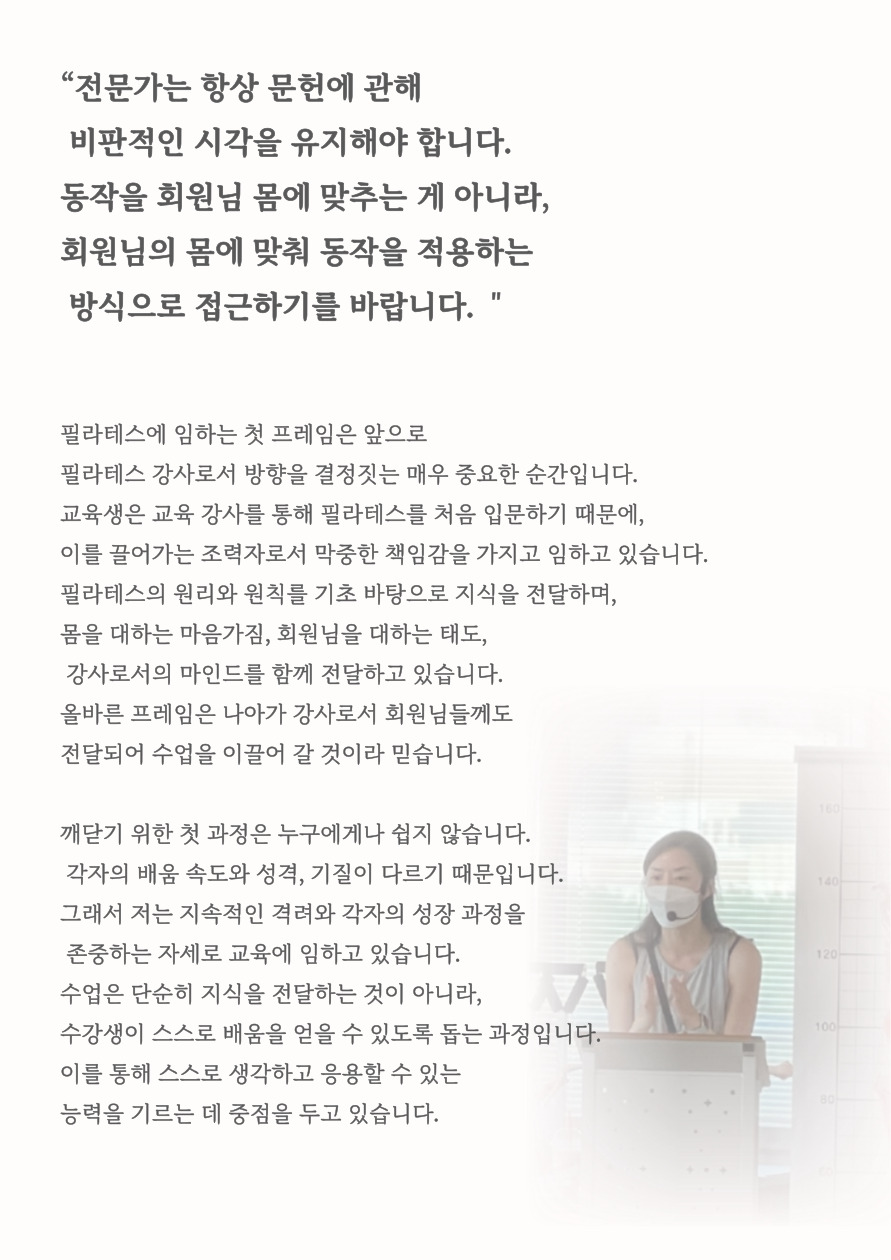 “전문가는 항상 문헌에 관해 비판적인 시각을 유지해야 합니다. 동작을 회원님 몸에 맞추는 게 아니라, 회원님의 몸에 맞춰 동작을 적용하는 방식으로 접근하기를 바랍니다. "

필라테스에 임하는 첫 프레임은 앞으로 필라테스 강사로서 방향을 결정짓는 매우 중요한 순간입니다. 교육생은 교육 강사를 통해 필라테스를 처음 입문하기 때문에, 이를 끌어가는 조력자로서 막중한 책임감을 가지고 임하고 있습니다. 필라테스의 원리와 원칙를 기초 바탕으로 지식을 전달하며, 몸을 대하는 마음가짐, 회원님을 대하는 태도, 강사로서의 마인드를 함께 전달하고 있습니다. 올바른 프레임은 나아가 강사로서 회원님들께도 전달되어 수업을 이끌어 갈 것이라 믿습니다.

깨닫기 위한 첫 과정은 누구에게나 쉽지 않습니다. 각자의 배움 속도와 성격, 기질이 다르기 때문입니다. 그래서 저는 지속적인 격려와 각자의 성장 과정을 존중하는 자세로 교육에 임하고 있습니다. 수업은 단순히 지식을 전달하는 것이 아니라, 수강생이 스스로 배움을 얻을 수 있도록 돕는 과정입니다. 이를 통해 스스로 생각하고 응용할 수 있는 능력을 기르는 데 중점을 두고 있습니다.

180
140
120
100
80